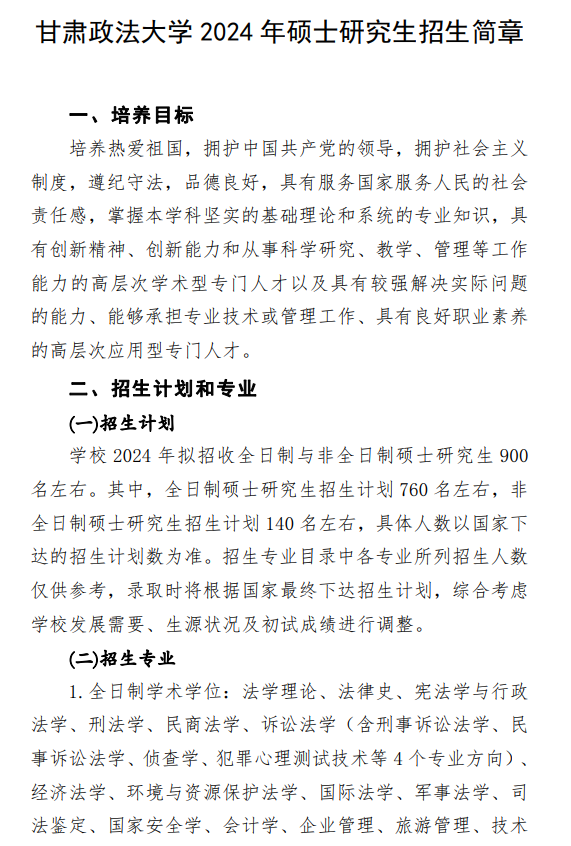 甘肃政法大学 2024 年硕士研究生招生简章

一、培养目标

培养热爱祖国，拥护中国共产党的领导，拥护社会主义制度，遵纪守法，品德良好，具有服务国家服务人民的社会责任感，掌握本学科坚实的基础理论和系统的专业知识，具有创新精神、创新能力和从事科学研究、教学、管理等工作能力的高层次学术型专门人才以及具有较强解决实际问题的能力、能够承担专业技术或管理工作、具有良好职业素养的高层次应用型专门人才。

二、招生计划和专业

(一)招生计划

学校 2024 年拟招收全日制与非全日制硕士研究生 900 名左右。其中，全日制硕士研究生招生计划 760 名左右，非全日制硕士研究生招生计划 140 名左右，具体人数以国家下达的招生计划数为准。招生专业目录中各专业所列招生人数仅供参考，录取时将根据国家最终下达招生计划，综合考虑学校发展需要、生源状况及初试成绩进行调整。

(二)招生专业

1. 全日制学术学位：法学理论、法律史、宪法学与行政法学、刑法学、民商法学、诉讼法学（含刑事诉讼法学、民事诉讼法学、侦查学、犯罪心理测试技术等 4 个专业方向）、经济法学、环境与资源保护法学、国际法学、军事法学、司法鉴定、国家安全学、会计学、企业管理、旅游管理、技术